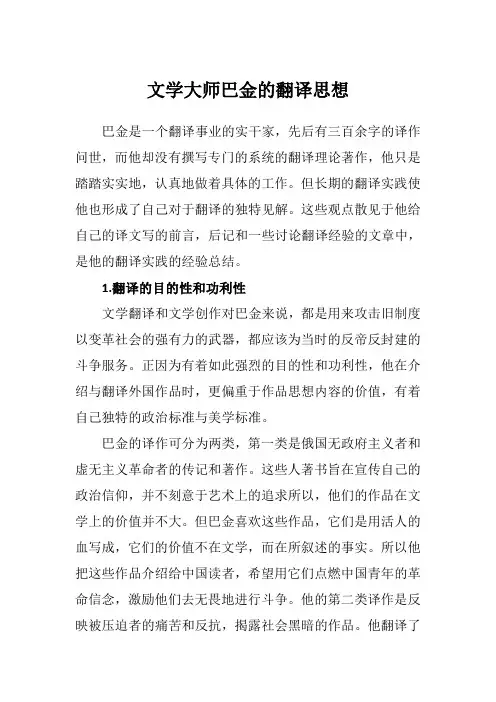 文学大师巴金的翻译思想

巴金是一个翻译事业的实干家，先后有三百余字的译作问世，而他却没有撰写专门的系统的翻译理论著作，他只是踏踏实实地，认真地做着具体的工作。但长期的翻译实践使他也形成了自己对于翻译的独特见解。这些观点散见于他给自己的译文写的前言，后记和一些讨论翻译经验的文章中，是他的翻译实践的经验总结。

1.翻译的目的性和功利性

文学翻译和文学创作对巴金来说，都是用来攻击旧制度以变革社会的强有力的武器，都应该为当时的反帝反封建的斗争服务。正因为有着如此强烈的目的性和功利性，他在介绍与翻译外国作品时，更偏重于作品思想内容的价值，有着自己独特的政治标准与美学标准。

巴金的译作可分为两类，第一类是俄国无政府主义者和虚无主义革命者的传记和著作。这些人著书旨在宣传自己的政治信仰，并不刻意于艺术上的追求所以，他们的作品在文学上的价值并不大。但巴金喜欢这些作品，它们是用活人的血写成，它们的价值不在文学，而在所叙述的事实。所以他把这些作品介绍给中国读者，希望用它们点燃中国青年的革命信念，激励他们去无畏地进行斗争。他的第二类译作是反映被压迫者的痛苦和反抗，揭露社会黑暗的作品。他翻译了